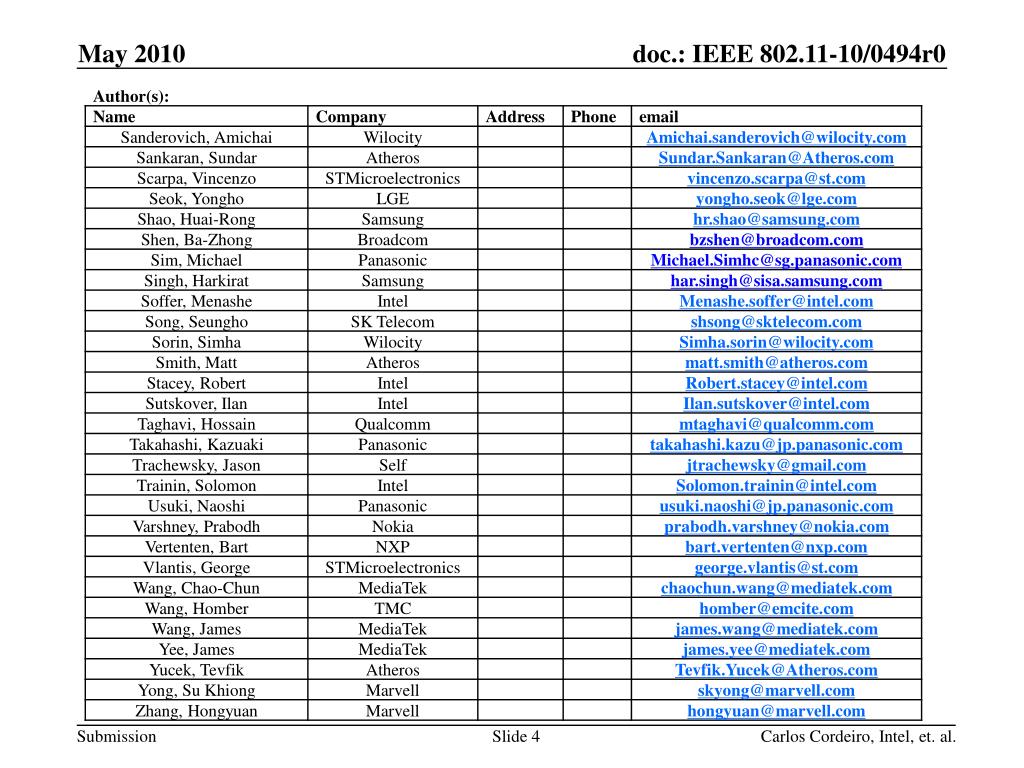 May 2010

doc.: IEEE 802.11-10/0494r0

Author(s):

| Name | Company | Address | Phone | email |
|---|---|---|---|---|
| Sanderovich, Amichai | Wilocity | | | Amichai.sanderovich@wilocity.com |
| Sankaran, Sundar | Atheros | | | Sundar.Sankaran@Atheros.com |
| Scarpa, Vincenzo | STMicroelectronics | | | vincenzo.scarpa@st.com |
| Seok, Yongho | LGE | | | yongho.seok@lge.com |
| Shao, Huai-Rong | Samsung | | | hr.shao@samsung.com |
| Shen, Ba-Zhong | Broadcom | | | bzshen@broadcom.com |
| Sim, Michael | Panasonic | | | Michael.Simhc@sg.panasonic.com |
| Singh, Harkirat | Samsung | | | har.singh@sisa.samsung.com |
| Soffer, Menashe | Intel | | | Menashe.soffer@intel.com |
| Song, Seungho | SK Telecom | | | shsong@sktelecom.com |
| Sorin, Simha | Wilocity | | | Simha.sorin@wilocity.com |
| Smith, Matt | Atheros | | | matt.smith@atheros.com |
| Stacey, Robert | Intel | | | Robert.stacey@intel.com |
| Sutskover, Ilan | Intel | | | Ilan.sutskover@intel.com |
| Taghavi, Hossain | Qualcomm | | | mtaghavi@qualcomm.com |
| Takahashi, Kazuaki | Panasonic | | | takahashi.kazu@jp.panasonic.com |
| Trachewsky, Jason | Self | | | jtrachewsky@gmail.com |
| Trainin, Solomon | Intel | | | Solomon.trainin@intel.com |
| Usuki, Naoshi | Panasonic | | | usuki.naoshi@jp.panasonic.com |
| Varshney, Prabodh | Nokia | | | prabodh.varshney@nokia.com |
| Vertenten, Bart | NXP | | | bart.vertenten@nxp.com |
| Vlantis, George | STMicroelectronics | | | george.vlantis@st.com |
| Wang, Chao-Chun | MediaTek | | | chaochun.wang@mediatek.com |
| Wang, Homber | TMC | | | homber@emcite.com |
| Wang, James | MediaTek | | | james.wang@mediatek.com |
| Yee, James | MediaTek | | | james.yee@mediatek.com |
| Yucek, Tevfik | Atheros | | | Tevfik.Yucek@Atheros.com |
| Yong, Su Khiong | Marvell | | | skyong@marvell.com |
| Zhang, Hongyuan | Marvell | | | hongyuan@marvell.com |

Submission

Slide 4

Carlos Cordeiro, Intel, et. al.